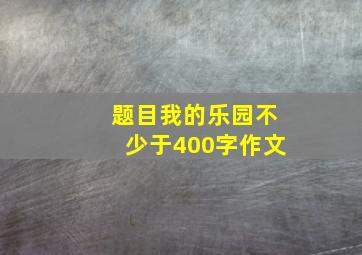 题目我的乐园不少于400字作文